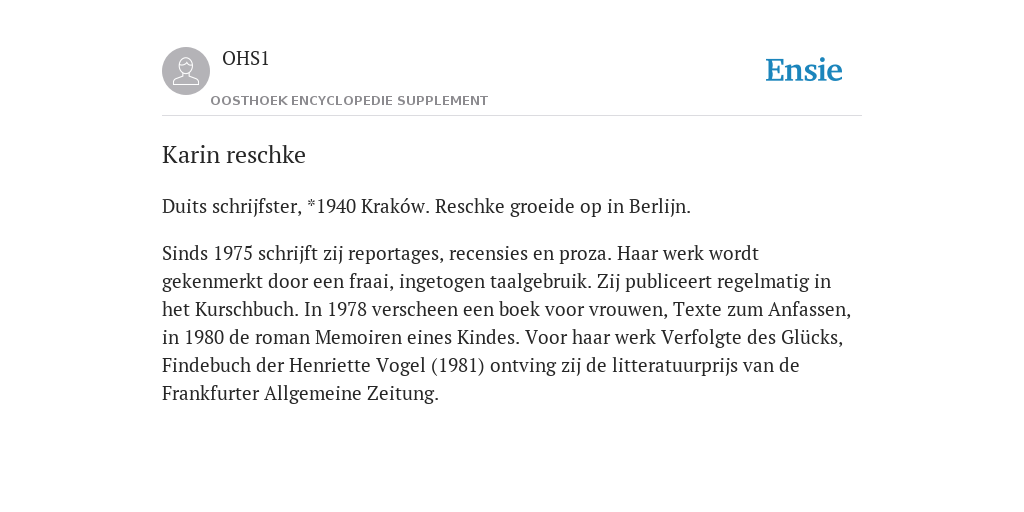 OHS1

OOSTHOEK ENCYCLOPEDIE SUPPLEMENT

Ensie

Karin reschke

Duits schrijfster, *1940 Kraków. Reschke groeide op in Berlijn.

Sinds 1975 schrijft zij reportages, recensies en proza. Haar werk wordt gekenmerkt door een fraai, ingetogen taalgebruik. Zij publiceert regelmatig in het Kurschbuch. In 1978 verscheen een boek voor vrouwen, Texte zum Anfassen, in 1980 de roman Memoiren eines Kindes. Voor haar werk Verfolgte des Glücks, Findebuch der Henriette Vogel (1981) ontving zij de litteratuurprijs van de Frankfurter Allgemeine Zeitung.